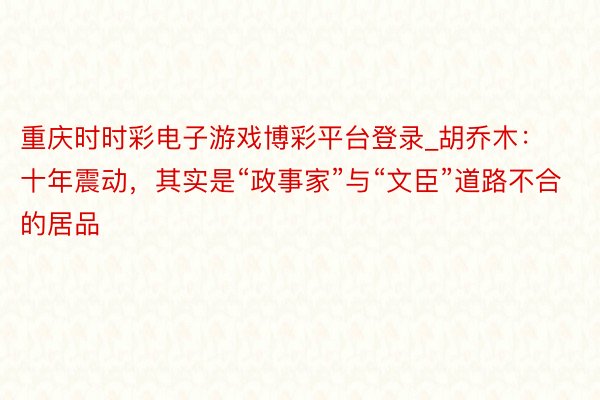 重庆时时彩电子游戏博彩平台登录_胡乔木：十年震动，其实是“政事家”与“文臣”道路不合的居品